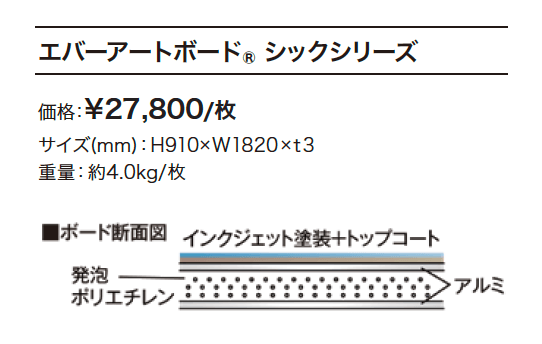 エバーアートボード® シックシリーズ

価格:¥27,800/枚

サイズ(mm):H910×W1820×t3

重量:約4.0kg/枚

■ボード断面図

インクジェット塗装+トップコート

発泡ポリエチレン

アルミ